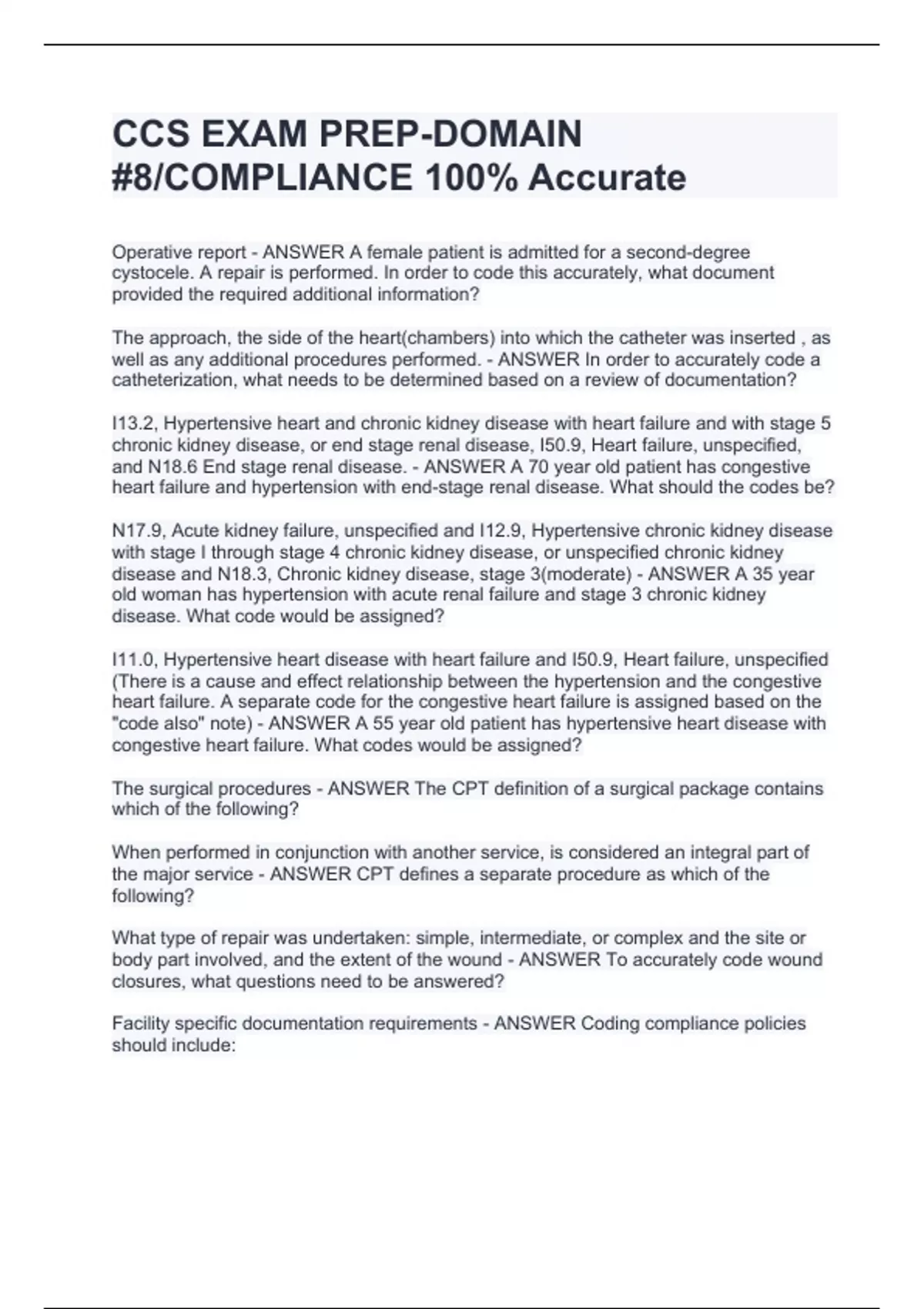 CCS EXAM PREP-DOMAIN #8/COMPLIANCE 100% Accurate

Operative report - ANSWER A female patient is admitted for a second-degree cystocele. A repair is performed. In order to code this accurately, what document provided the required additional information?

The approach, the side of the heart(chambers) into which the catheter was inserted , as well as any additional procedures performed. - ANSWER In order to accurately code a catheterization, what needs to be determined based on a review of documentation?

I13.2, Hypertensive heart and chronic kidney disease with heart failure and with stage 5 chronic kidney disease, or end stage renal disease, I50.9, Heart failure, unspecified, and N18.6 End stage renal disease. - ANSWER A 70 year old patient has congestive heart failure and hypertension with end-stage renal disease. What should the codes be?

N17.9, Acute kidney failure, unspecified and I12.9, Hypertensive chronic kidney disease with stage I through stage 4 chronic kidney disease, or unspecified chronic kidney disease and N18.3, Chronic kidney disease, stage 3(moderate) - ANSWER A 35 year old woman has hypertension with acute renal failure and stage 3 chronic kidney disease. What code would be assigned?

I11.0, Hypertensive heart disease with heart failure and I50.9, Heart failure, unspecified (There is a cause and effect relationship between the hypertension and the congestive heart failure. A separate code for the congestive heart failure is assigned based on the "code also" note) - ANSWER A 55 year old patient has hypertensive heart disease with congestive heart failure. What codes would be assigned?

The surgical procedures - ANSWER The CPT definition of a surgical package contains which of the following?

When performed in conjunction with another service, is considered an integral part of the major service - ANSWER CPT defines a separate procedure as which of the following?

What type of repair was undertaken: simple, intermediate, or complex and the site or body part involved, and the extent of the wound - ANSWER To accurately code wound closures, what questions need to be answered?

Facility specific documentation requirements - ANSWER Coding compliance policies should include: